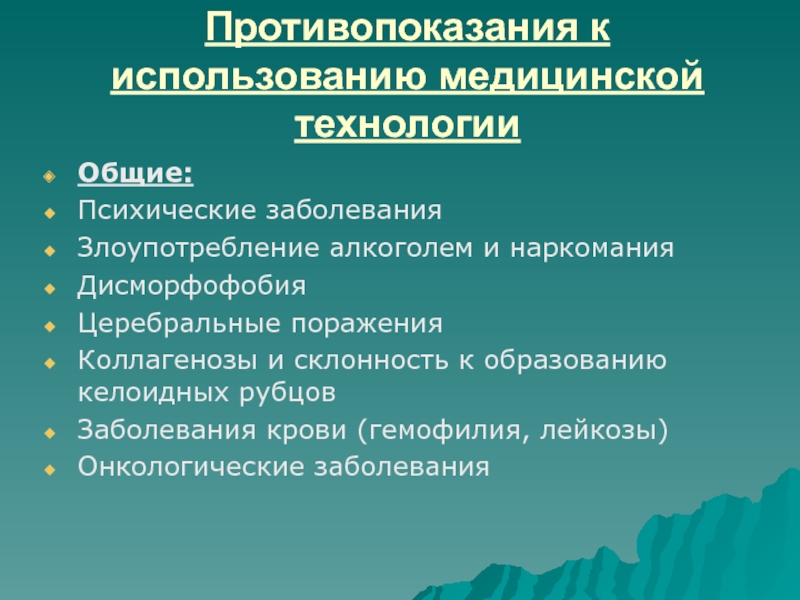 Противопоказания к использованию медицинской технологии

Общие:
Психические заболевания
Злоупотребление алкоголем и наркомания
Дисморфофобия
Церебральные поражения
Коллагенозы и склонность к образованию келоидных рубцов
Заболевания крови (гемофилия, лейкозы)
Онкологические заболевания